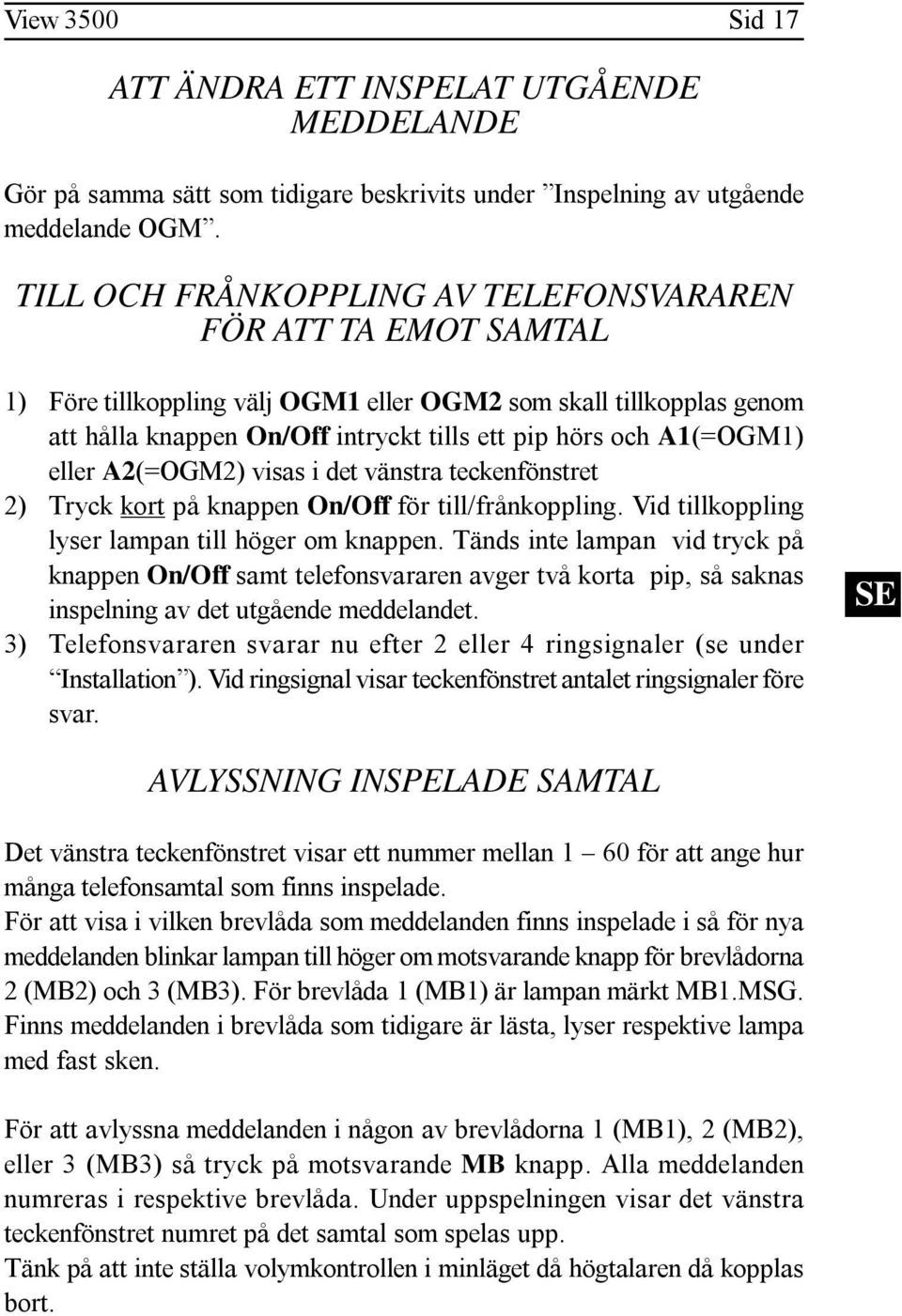 View 3500 Sid 17

ATT ÄNDRA ETT INSPELAT UTGÅENDE MEDDELANDE

Gör på samma sätt som tidigare beskrivits under ”Inspelning av utgående meddelande OGM”.

TILL OCH FRÅNKOPPLING AV TELEFONSVARAREN FÖR ATT TA EMOT SAMTAL

1) Före tillkoppling välj OGM1 eller OGM2 som skall tillkopplas genom att hålla knappen On/Off intryckt tills ett pip hörs och A1(=OGM1) eller A2(=OGM2) visas i det vänstra teckenfönstret
2) Tryck kort på knappen On/Off för till/frånkoppling. Vid tillkoppling lyser lampan till höger om knappen. Tänds inte lampan vid tryck på knappen On/Off samt telefonsvararen avger två korta pip, så saknas inspelning av det utgående meddelandet.
3) Telefonsvararen svarar nu efter 2 eller 4 ringsignaler (se under ”Installation”). Vid ringsignal visar teckenfönstret antalet ringsignaler före svar.

SE

AVLYSSNING INSPELADE SAMTAL

Det vänstra teckenfönstret visar ett nummer mellan 1 – 60 för att ange hur många telefonsamtal som finns inspelade.
För att visa i vilken brevlåda som meddelanden finns inspelade i så för nya meddelanden blinkar lampan till höger om motsvarande knapp för brevlådorna 2 (MB2) och 3 (MB3). För brevlåda 1 (MB1) är lampan märkt MB1.MSG. Finns meddelanden i brevlåda som tidigare är lästa, lyser respektive lampa med fast sken.

För att avlyssna meddelanden i någon av brevlådorna 1 (MB1), 2 (MB2), eller 3 (MB3) så tryck på motsvarande MB knapp. Alla meddelanden numreras i respektive brevlåda. Under uppspelningen visar det vänstra teckenfönstret numret på det samtal som spelas upp.
Tänk på att inte ställa volymkontrollen i minläget då högtalaren då kopplas bort.